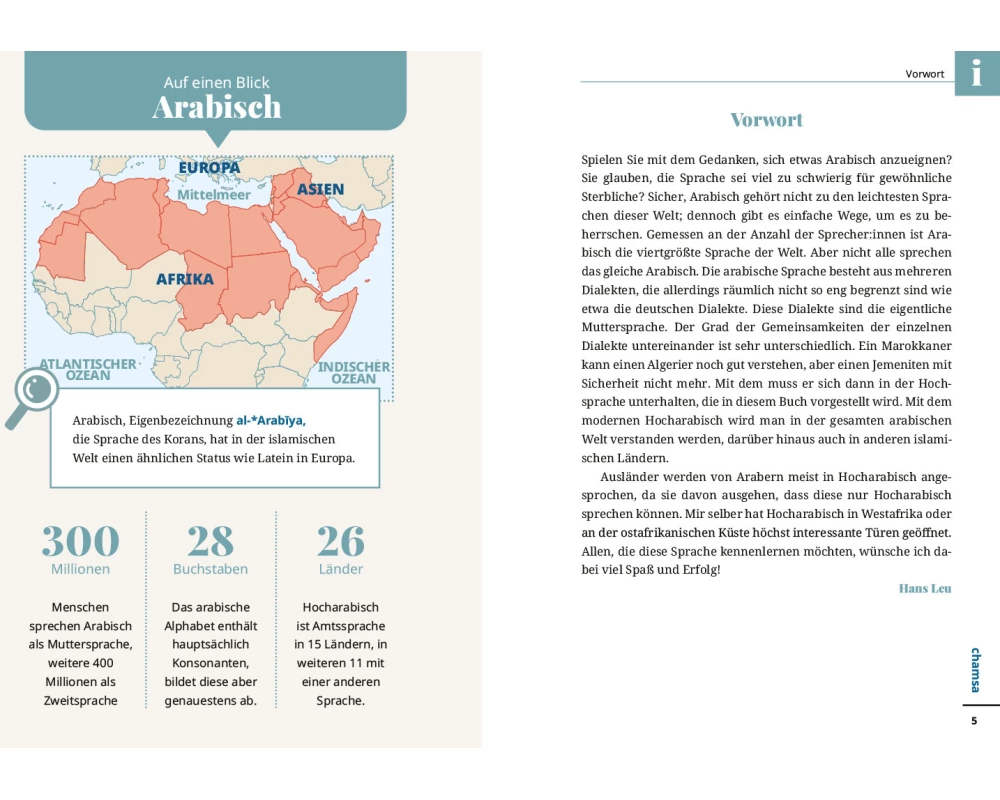 Auf einen Blick
Arabisch

EUROPA
Mittelmeer
ASIEN
AFRIKA
ATLANTISCHER OZEAN
INDISCHER OZEAN

Arabisch, Eigenbezeichnung al-*Arabīya, die Sprache des Korans, hat in der islamischen Welt einen ähnlichen Status wie Latein in Europa.

300
Millionen
Menschen sprechen Arabisch als Muttersprache, weitere 400 Millionen als Zweitsprache

28
Buchstaben
Das arabische Alphabet enthält hauptsächlich Konsonanten, bildet diese aber genauestens ab.

26
Länder
Hocharabisch ist Amtssprache in 15 Ländern, in weiteren 11 mit einer anderen Sprache.

Vorwort
i

Vorwort

Spielen Sie mit dem Gedanken, sich etwas Arabisch anzueignen? Sie glauben, die Sprache sei viel zu schwierig für gewöhnliche Sterbliche? Sicher, Arabisch gehört nicht zu den leichtesten Sprachen dieser Welt; dennoch gibt es einfache Wege, um es zu beherrschen. Gemessen an der Anzahl der Sprecher:innen ist Arabisch die viertgrößte Sprache der Welt. Aber nicht alle sprechen das gleiche Arabisch. Die arabische Sprache besteht aus mehreren Dialekten, die allerdings räumlich nicht so eng begrenzt sind wie etwa die deutschen Dialekte. Diese Dialekte sind die eigentliche Muttersprache. Der Grad der Gemeinsamkeiten der einzelnen Dialekte untereinander ist sehr unterschiedlich. Ein Marokkaner kann einen Algerier noch gut verstehen, aber einen Jemeniten mit Sicherheit nicht mehr. Mit dem muss er sich dann in der Hochsprache unterhalten, die in diesem Buch vorgestellt wird. Mit dem modernen Hocharabisch wird man in der gesamten arabischen Welt verstanden werden, darüber hinaus auch in anderen islamischen Ländern.

Ausländer werden von Arabern meist in Hocharabisch angesprochen, da sie davon ausgehen, dass diese nur Hocharabisch sprechen können. Mir selber hat Hocharabisch in Westafrika oder an der ostafrikanischen Küste höchst interessante Türen geöffnet. Allen, die diese Sprache kennenlernen möchten, wünsche ich dabei viel Spaß und Erfolg!

Hans Leu

chamsa
5